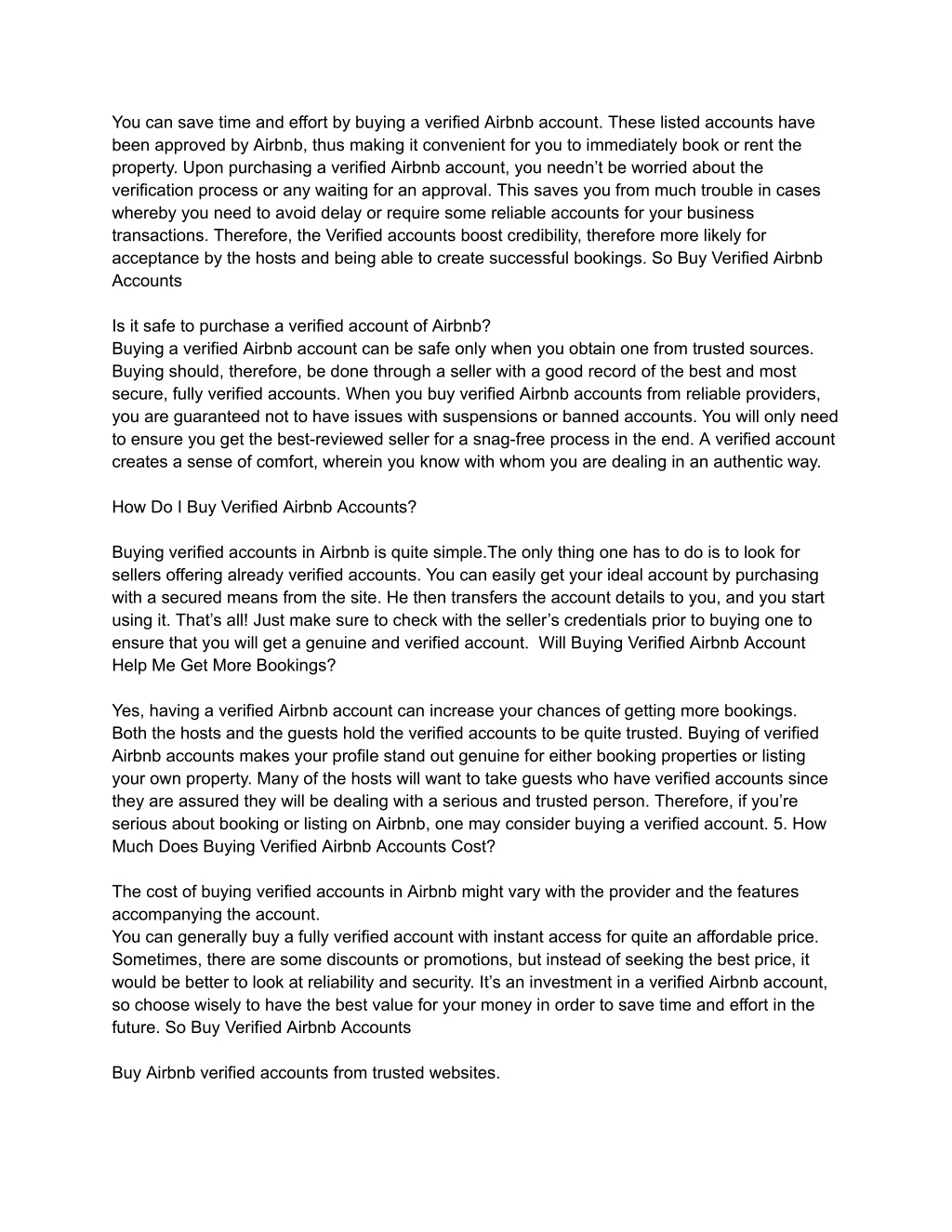 You can save time and effort by buying a verified Airbnb account. These listed accounts have been approved by Airbnb, thus making it convenient for you to immediately book or rent the property. Upon purchasing a verified Airbnb account, you needn't be worried about the verification process or any waiting for an approval. This saves you from much trouble in cases whereby you need to avoid delay or require some reliable accounts for your business transactions. Therefore, the Verified accounts boost credibility, therefore more likely for acceptance by the hosts and being able to create successful bookings. So Buy Verified Airbnb Accounts

Is it safe to purchase a verified account of Airbnb?
Buying a verified Airbnb account can be safe only when you obtain one from trusted sources. Buying should, therefore, be done through a seller with a good record of the best and most secure, fully verified accounts. When you buy verified Airbnb accounts from reliable providers, you are guaranteed not to have issues with suspensions or banned accounts. You will only need to ensure you get the best-reviewed seller for a snag-free process in the end. A verified account creates a sense of comfort, wherein you know with whom you are dealing in an authentic way.

How Do I Buy Verified Airbnb Accounts?

Buying verified accounts in Airbnb is quite simple.The only thing one has to do is to look for sellers offering already verified accounts. You can easily get your ideal account by purchasing with a secured means from the site. He then transfers the account details to you, and you start using it. That's all! Just make sure to check with the seller's credentials prior to buying one to ensure that you will get a genuine and verified account.  Will Buying Verified Airbnb Account Help Me Get More Bookings?

Yes, having a verified Airbnb account can increase your chances of getting more bookings. Both the hosts and the guests hold the verified accounts to be quite trusted. Buying of verified Airbnb accounts makes your profile stand out genuine for either booking properties or listing your own property. Many of the hosts will want to take guests who have verified accounts since they are assured they will be dealing with a serious and trusted person. Therefore, if you're serious about booking or listing on Airbnb, one may consider buying a verified account. 5. How Much Does Buying Verified Airbnb Accounts Cost?

The cost of buying verified accounts in Airbnb might vary with the provider and the features accompanying the account.
You can generally buy a fully verified account with instant access for quite an affordable price. Sometimes, there are some discounts or promotions, but instead of seeking the best price, it would be better to look at reliability and security. It's an investment in a verified Airbnb account, so choose wisely to have the best value for your money in order to save time and effort in the future. So Buy Verified Airbnb Accounts

Buy Airbnb verified accounts from trusted websites.